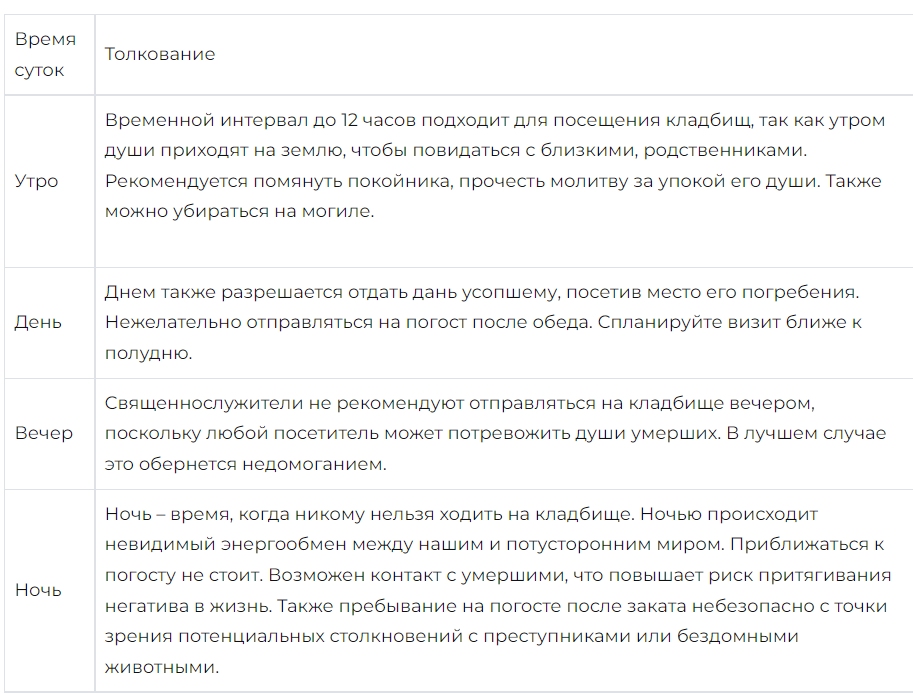 | Время суток | Толкование |
|---|---|
| Утро | Временной интервал до 12 часов подходит для посещения кладбищ, так как утром души приходят на землю, чтобы повидаться с близкими, родственниками. Рекомендуется помянуть покойника, прочесть молитву за упокой его души. Также можно убираться на могиле. |
| День | Днем также разрешается отдать дань усопшему, посетив место его погребения. Нежелательно отправляться на погост после обеда. Спланируйте визит ближе к полудню. |
| Вечер | Священнослужители не рекомендуют отправляться на кладбище вечером, поскольку любой посетитель может потревожить души умерших. В лучшем случае это обернется недомоганием. |
| Ночь | Ночь – время, когда никому нельзя ходить на кладбище. Ночью происходит невидимый энергообмен между нашим и потусторонним миром. Приближаться к погосту не стоит. Возможен контакт с умершими, что повышает риск притягивания негатива в жизнь. Также пребывание на погосте после заката небезопасно с точки зрения потенциальных столкновений с преступниками или бездомными животными. |